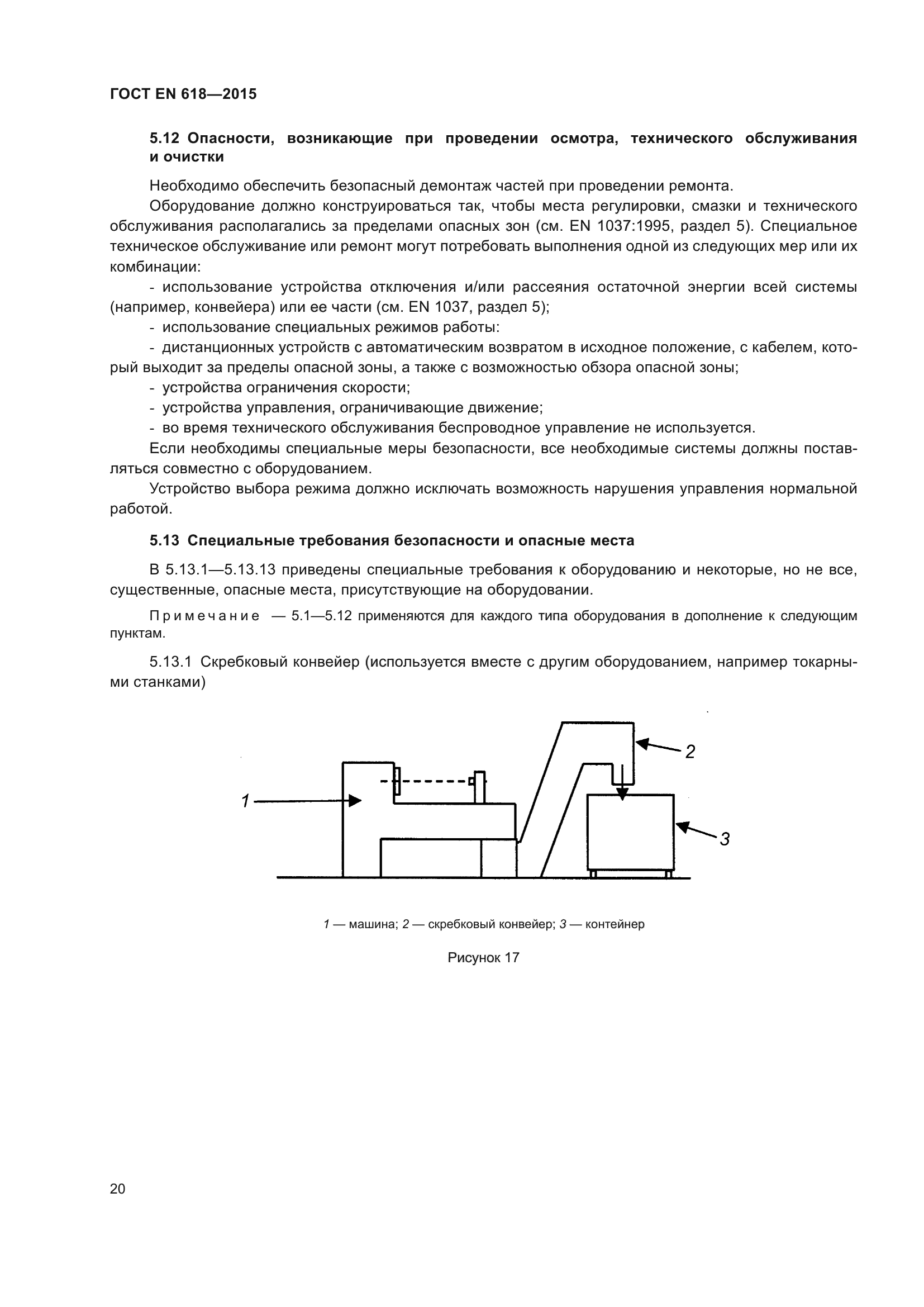 ГОСТ EN 618—2015

5.12 Опасности, возникающие при проведении осмотра, технического обслуживания и очистки

Необходимо обеспечить безопасный демонтаж частей при проведении ремонта.

Оборудование должно конструироваться так, чтобы места регулировки, смазки и технического обслуживания располагались за пределами опасных зон (см. EN 1037:1995, раздел 5). Специальное техническое обслуживание или ремонт могут потребовать выполнения одной из следующих мер или их комбинации:

- использование устройства отключения и/или рассеяния остаточной энергии всей системы (например, конвейера) или ее части (см. EN 1037, раздел 5);

- использование специальных режимов работы:

- дистанционных устройств с автоматическим возвратом в исходное положение, с кабелем, который выходит за пределы опасной зоны, а также с возможностью обзора опасной зоны;

- устройства ограничения скорости;

- устройства управления, ограничивающие движение;

- во время технического обслуживания беспроводное управление не используется.

Если необходимы специальные меры безопасности, все необходимые системы должны поставляться совместно с оборудованием.

Устройство выбора режима должно исключать возможность нарушения управления нормальной работой.

5.13 Специальные требования безопасности и опасные места

В 5.13.1—5.13.13 приведены специальные требования к оборудованию и некоторые, но не все, существенные, опасные места, присутствующие на оборудовании.

Примечание — 5.1—5.12 применяются для каждого типа оборудования в дополнение к следующим пунктам.

5.13.1 Скребковый конвейер (используется вместе с другим оборудованием, например токарными станками)

1
2
3

1 — машина; 2 — скребковый конвейер; 3 — контейнер

Рисунок 17

20